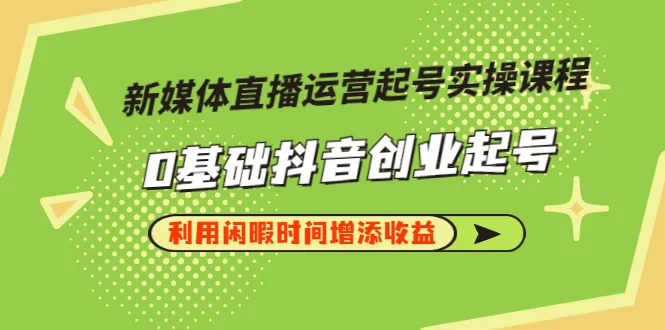 新媒体直播运营起号实操课程

0基础抖音创业起号

利用闲暇时间增添收益